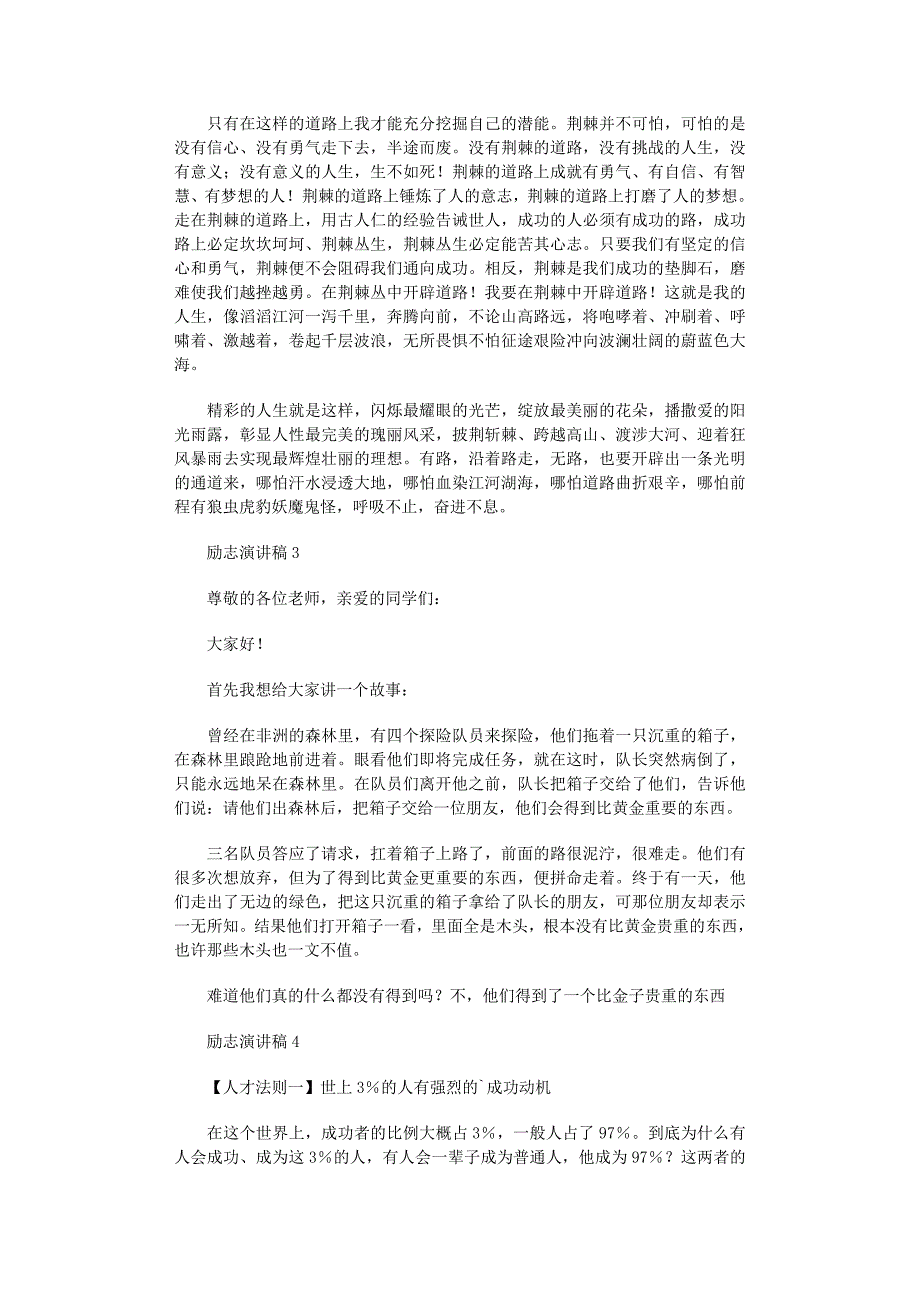 只有在这样的道路上我才能充分挖掘自己的潜能。荆棘并不可怕，可怕的是没有信心、没有勇气走下去，半途而废。没有荆棘的道路，没有挑战的人生，没有意义；没有意义的人生，生不如死！荆棘的道路上成就有勇气、有自信、有智慧、有梦想的人！荆棘的道路上锤炼了人的意志，荆棘的道路上打磨了人的梦想。走在荆棘的道路上，用古人仁的经验告诫世人，成功的人必须有成功的路，成功路上必定坎坎坷坷、荆棘丛生，荆棘丛生必定能苦其心志。只要我们有坚定的信心和勇气，荆棘便不会阻碍我们通向成功。相反，荆棘是我们成功的垫脚石，磨难使我们越挫越勇。在荆棘丛中开辟道路！我要在荆棘中开辟道路！这就是我的人生，像滔滔江河一泻千里，奔腾向前，不论山高路远，将咆哮着、冲刷着、呼啸着、激越着，卷起千层波浪，无所畏惧不怕征途艰险冲向波澜壮阔的蔚蓝色大海。

精彩的人生就是这样，闪烁最耀眼的光芒，绽放最美丽的花朵，播撒爱的阳光雨露，彰显人性最完美的瑰丽风采，披荆斩棘、跨越高山、渡涉大河、迎着狂风暴雨去实现最辉煌壮丽的理想。有路，沿着路走，无路，也要开辟出一条光明的通道来，哪怕汗水浸透大地，哪怕血染江河湖海，哪怕道路曲折艰辛，哪怕前程有狼虫虎豹妖魔鬼怪，呼吸不止，奋进不息。

励志演讲稿 3

尊敬的各位老师，亲爱的同学们：

大家好！

首先我想给大家讲一个故事：

曾经在非洲的森林里，有四个探险队员来探险，他们拖着一只沉重的箱子，在森林里踉跄地前进着。眼看他们即将完成任务，就在这时，队长突然病倒了，只能永远地呆在森林里。在队员们离开他之前，队长把箱子交给了他们，告诉他们说：请他们出森林后，把箱子交给一位朋友，他们会得到比黄金重要的东西。

三名队员答应了请求，扛着箱子上路了，前面的路很泥泞，很难走。他们有很多次想放弃，但为了得到比黄金更重要的东西，便拼命走着。终于有一天，他们走出了无边的绿色，把这只沉重的箱子拿给了队长的朋友，可那位朋友却表示一无所知。结果他们打开箱子一看，里面全是木头，根本没有比黄金贵重的东西，也许那些木头也一文不值。

难道他们真的什么都没有得到吗？不，他们得到了一个比金子贵重的东西

励志演讲稿 4

【人才法则一】世上 3%的人有强烈的`成功动机

在这个世界上，成功者的比例大概占 3%，一般人占了 97%。到底为什么有人会成功、成为这 3%的人，有人会一辈子成为普通人，他成为 97%？这两者的